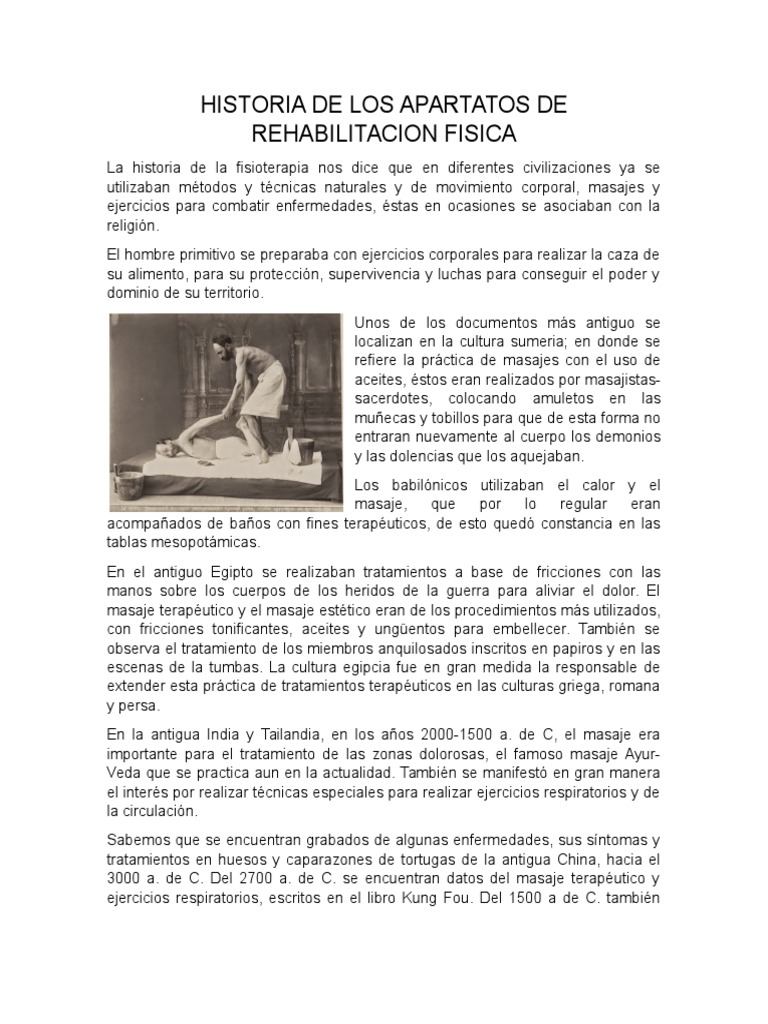 HISTORIA DE LOS APARTATOS DE REHABILITACION FISICA

La historia de la fisioterapia nos dice que en diferentes civilizaciones ya se utilizaban métodos y técnicas naturales y de movimiento corporal, masajes y ejercicios para combatir enfermedades, éstas en ocasiones se asociaban con la religión.

El hombre primitivo se preparaba con ejercicios corporales para realizar la caza de su alimento, para su protección, supervivencia y luchas para conseguir el poder y dominio de su territorio.

Unos de los documentos más antiguo se localizan en la cultura sumeria; en donde se refiere la práctica de masajes con el uso de aceites, éstos eran realizados por masajistas-sacerdotes, colocando amuletos en las muñecas y tobillos para que de esta forma no entraran nuevamente al cuerpo los demonios y las dolencias que los aquejaban.

Los babilónicos utilizaban el calor y el masaje, que por lo regular eran acompañados de baños con fines terapéuticos, de esto quedó constancia en las tablas mesopotámicas.

En el antiguo Egipto se realizaban tratamientos a base de fricciones con las manos sobre los cuerpos de los heridos de la guerra para aliviar el dolor. El masaje terapéutico y el masaje estético eran de los procedimientos más utilizados, con fricciones tonificantes, aceites y ungüentos para embellecer. También se observa el tratamiento de los miembros anquilosados inscritos en papiros y en las escenas de la tumbas. La cultura egipcia fue en gran medida la responsable de extender esta práctica de tratamientos terapéuticos en las culturas griega, romana y persa.

En la antigua India y Tailandia, en los años 2000-1500 a. de C, el masaje era importante para el tratamiento de las zonas dolorosas, el famoso masaje Ayur-Veda que se practica aun en la actualidad. También se manifestó en gran manera el interés por realizar técnicas especiales para realizar ejercicios respiratorios y de la circulación.

Sabemos que se encuentran grabados de algunas enfermedades, sus síntomas y tratamientos en huesos y caparazones de tortugas de la antigua China, hacia el 3000 a. de C. Del 2700 a. de C. se encuentran datos del masaje terapéutico y ejercicios respiratorios, escritos en el libro Kung Fou. Del 1500 a de C. también